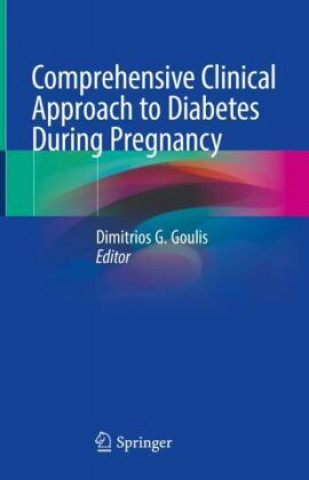 Comprehensive Clinical Approach to Diabetes During Pregnancy

Dimitrios G. Goulis
Editor

Springer